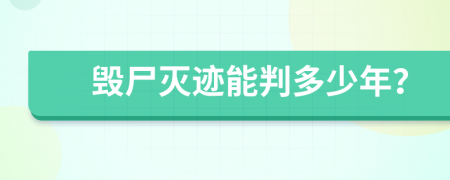 毁尸灭迹能判多少年?